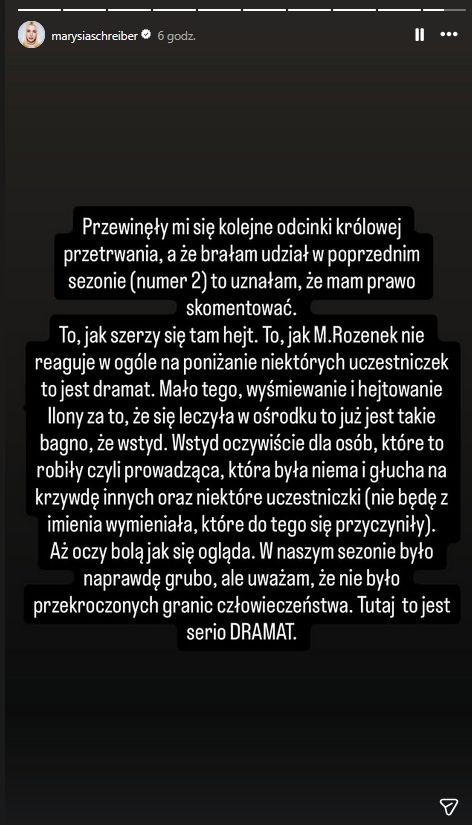 marysiaschreiber 6 godz.

Przewinęły mi się kolejne odcinki królowej przetrwania, a że brałam udział w poprzednim sezonie (numer 2) to uznałam, że mam prawo skomentować.
To, jak szerzy się tam hejt. To, jak M.Rozenek nie reaguje w ogóle na poniżanie niektórych uczestniczek to jest dramat. Mało tego, wyśmiewanie i hejtowanie Ilony za to, że się leczyła w ośrodku to już jest takie bagno, że wstyd. Wstyd oczywiście dla osób, które to robiły czyli prowadząca, która była niema i głucha na krzywdę innych oraz niektóre uczestniczki (nie będę z imienia wymieniała, które do tego się przyczyniły). Aż oczy bolą jak się ogląda. W naszym sezonie było naprawdę grubo, ale uważam, że nie było przekroczonych granic człowieczeństwa. Tutaj to jest serio DRAMAT.